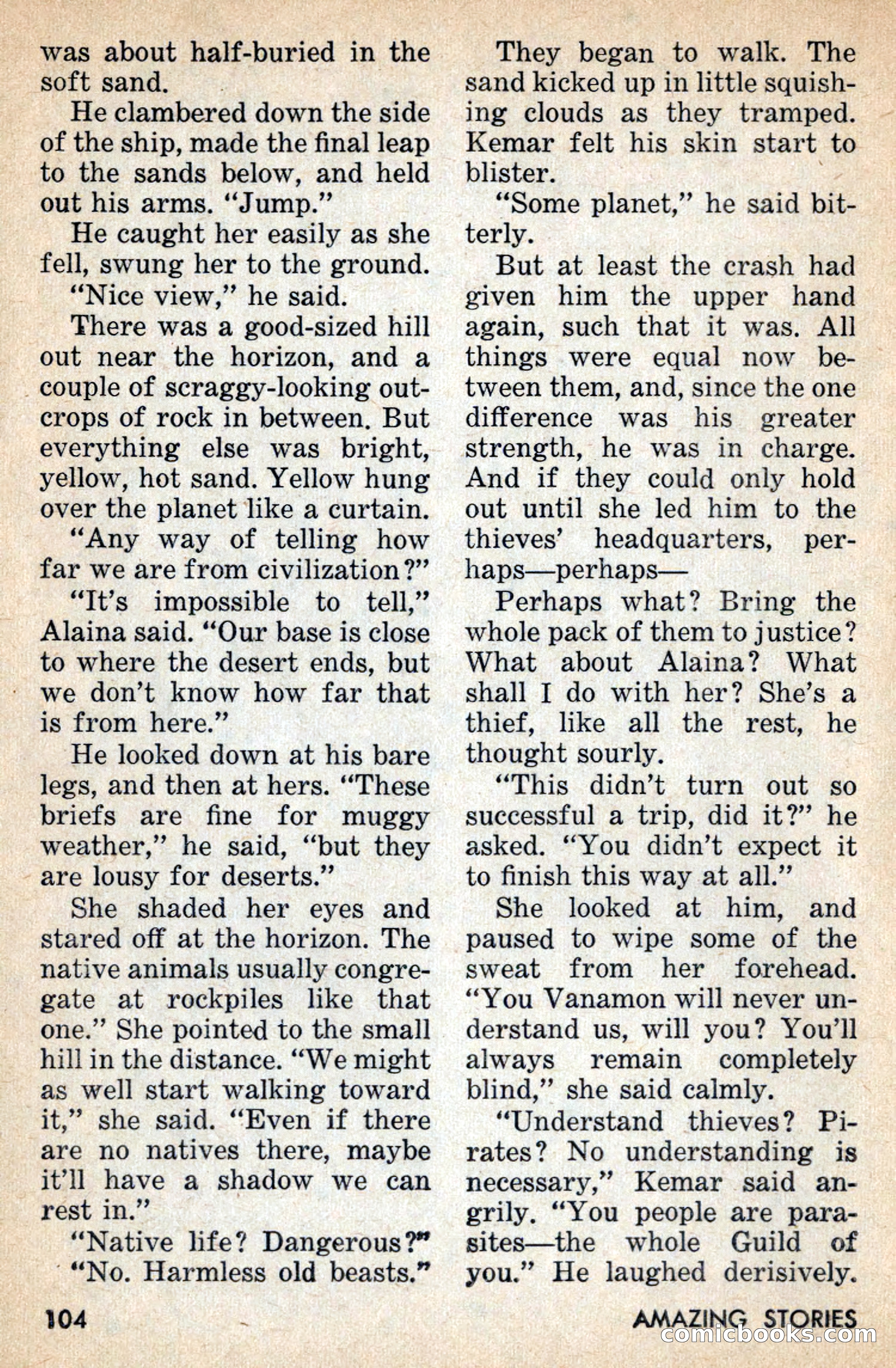 was about half-buried in the soft sand.

He clambered down the side of the ship, made the final leap to the sands below, and held out his arms. "Jump."

He caught her easily as she fell, swung her to the ground.

"Nice view," he said.

There was a good-sized hill out near the horizon, and a couple of scraggy-looking outcrops of rock in between. But everything else was bright, yellow, hot sand. Yellow hung over the planet like a curtain.

"Any way of telling how far we are from civilization?"

"It's impossible to tell," Alaina said. "Our base is close to where the desert ends, but we don't know how far that is from here."

He looked down at his bare legs, and then at hers. "These briefs are fine for muggy weather," he said, "but they are lousy for deserts."

She shaded her eyes and stared off at the horizon. The native animals usually congregate at rockpiles like that one." She pointed to the small hill in the distance. "We might as well start walking toward it," she said. "Even if there are no natives there, maybe it'll have a shadow we can rest in."

"Native life? Dangerous?"

"No. Harmless old beasts."

They began to walk. The sand kicked up in little squishing clouds as they tramped. Kemar felt his skin start to blister.

"Some planet," he said bitterly.

But at least the crash had given him the upper hand again, such that it was. All things were equal now between them, and, since the one difference was his greater strength, he was in charge. And if they could only hold out until she led him to the thieves' headquarters, perhaps—perhaps—

Perhaps what? Bring the whole pack of them to justice? What about Alaina? What shall I do with her? She's a thief, like all the rest, he thought sourly.

"This didn't turn out so successful a trip, did it?" he asked. "You didn't expect it to finish this way at all."

She looked at him, and paused to wipe some of the sweat from her forehead. "You Vanamon will never understand us, will you? You'll always remain completely blind," she said calmly.

"Understand thieves? Pirates? No understanding is necessary," Kemar said angrily. "You people are parasites—the whole Guild of you." He laughed derisively.

104

AMAZING STORIES

comicbooks.com